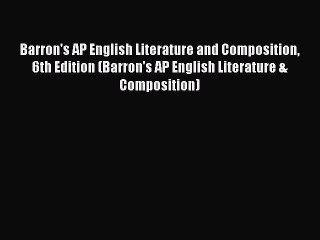 Barron's AP English Literature and Composition, 6th Edition (Barron's AP English Literature & Composition)